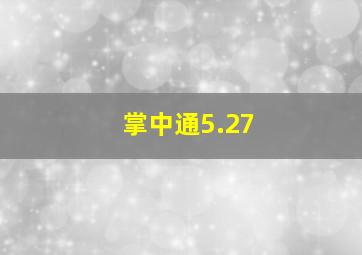 掌中通5.27